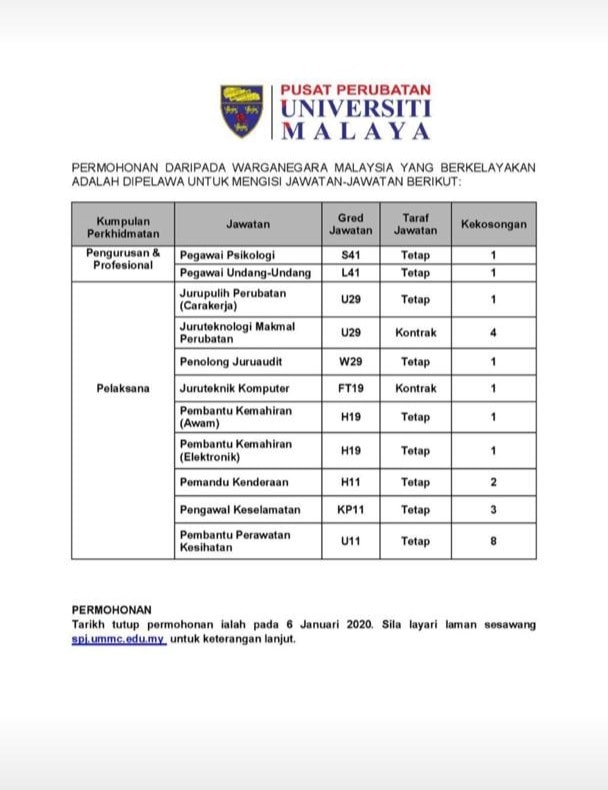 PUSAT PERUBATAN
UNIVERSITI
MALAYA

PERMOHONAN DARIPADA WARGANEGARA MALAYSIA YANG BERKELAYAKAN ADALAH DIPELAWA UNTUK MENGISI JAWATAN-JAWATAN BERIKUT:

| Kumpulan Perkhidmatan | Jawatan | Gred Jawatan | Taraf Jawatan | Kekosongan |
|---|---|---|---|---|
| Pengurusan & Profesional | Pegawai Psikologi | S41 | Tetap | 1 |
| | Pegawai Undang-Undang | L41 | Tetap | 1 |
| Pelaksana | Jurupulih Perubatan (Carakerja) | U29 | Tetap | 1 |
| | Juruteknologi Makmal Perubatan | U29 | Kontrak | 4 |
| | Penolong Juruaudit | W29 | Tetap | 1 |
| | Juruteknik Komputer | FT19 | Kontrak | 1 |
| | Pembantu Kemahiran (Awam) | H19 | Tetap | 1 |
| | Pembantu Kemahiran (Elektronik) | H19 | Tetap | 1 |
| | Pemandu Kenderaan | H11 | Tetap | 2 |
| | Pengawal Keselamatan | KP11 | Tetap | 3 |
| | Pembantu Perawatan Kesihatan | U11 | Tetap | 8 |

PERMOHONAN
Tarikh tutup permohonan ialah pada 6 Januari 2020. Sila layari laman sesawang spj.ummc.edu.my untuk keterangan lanjut.